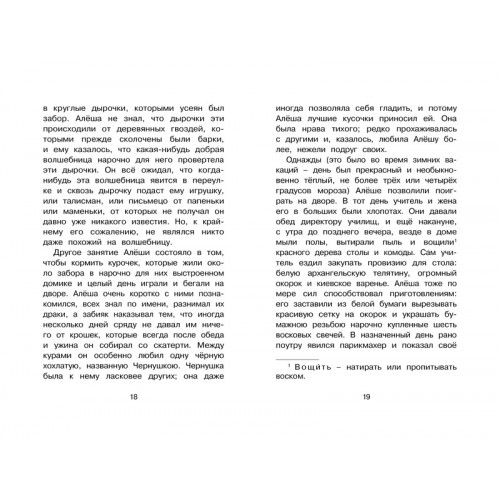 в круглые дырочки, которыми усеян был забор. Алёша не знал, что дырочки эти происходили от деревянных гвоздей, которыми прежде сколочены были барки, и ему казалось, что какая-нибудь добрая волшебница нарочно для него провертела эти дырочки. Он всё ожидал, что когда-нибудь эта волшебница явится в переулке и сквозь дырочку подаст ему игрушку, или талисман, или письмецо от папеньки или маменьки, от которых не получал он давно уже никакого известия. Но, к крайнему его сожалению, не являлся никто даже похожий на волшебницу.

Другое занятие Алёши состояло в том, чтобы кормить курочек, которые жили около забора в нарочно для них выстроенном домике и целый день играли и бегали на дворе. Алёша очень коротко с ними познакомился, всех знал по имени, разнимал их драки, а забияк наказывал тем, что иногда несколько дней сряду не давал им ничего от крошек, которые всегда после обеда и ужина он собирал со скатерти. Между курами он особенно любил одну чёрную хохлатую, названную Чернушкою. Чернушка была к нему ласковее других; она даже

18

иногда позволяла себя гладить, и потому Алёша лучшие кусочки приносил ей. Она была нрава тихого; редко прохаживалась с другими и, казалось, любила Алёшу более, нежели подруг своих.

Однажды (это было во время зимних вакаций – день был прекрасный и необыкновенно тёплый, не более трёх или четырёх градусов мороза) Алёше позволили поиграть на дворе. В тот день учитель и жена его в больших были хлопотах. Они давали обед директору училищ, и ещё накануне, с утра до позднего вечера, везде в доме мыли полы, вытирали пыль и вощили$^1$ красного дерева столы и комоды. Сам учитель ездил закупать провизию для стола: белую архангельскую телятину, огромный окорок и киевское варенье. Алёша тоже по мере сил способствовал приготовлениям: его заставили из белой бумаги вырезывать красивую сетку на окорок и украшать бумажною резьбою нарочно купленные шесть восковых свечей. В назначенный день рано поутру явился парикмахер и показал своё

$^1$ Вощить – натирать или пропитывать воском.

19